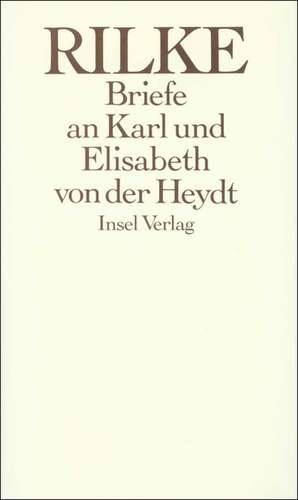 RILKE
Briefe an Karl und Elisabeth von der Heydt
Insel Verlag